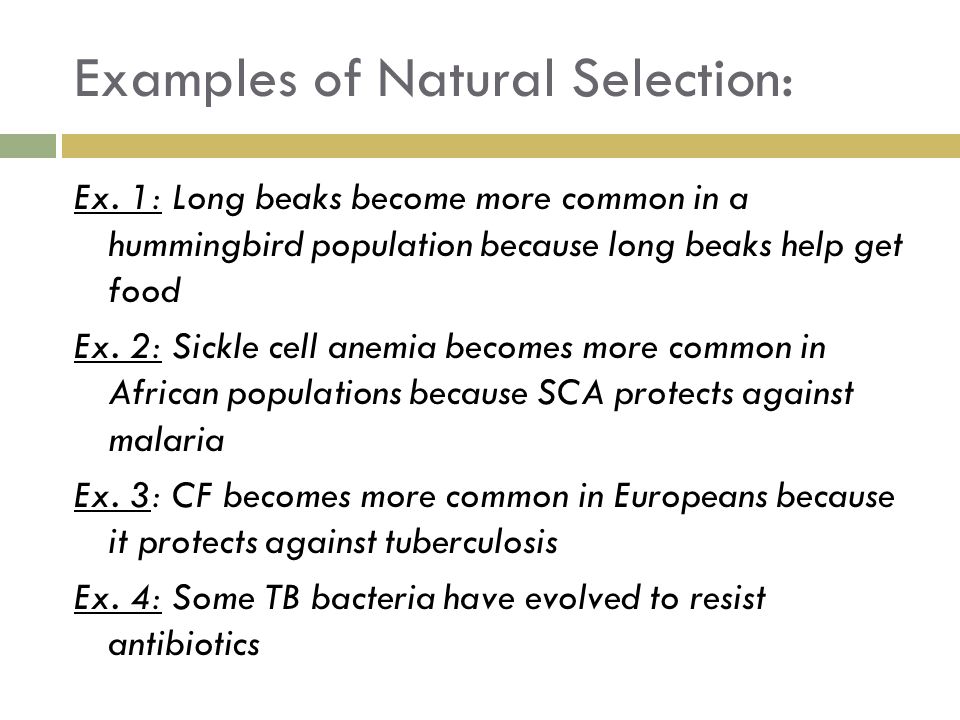 Examples of Natural Selection:

Ex. 1: Long beaks become more common in a hummingbird population because long beaks help get food

Ex. 2: Sickle cell anemia becomes more common in African populations because SCA protects against malaria

Ex. 3: CF becomes more common in Europeans because it protects against tuberculosis

Ex. 4: Some TB bacteria have evolved to resist antibiotics